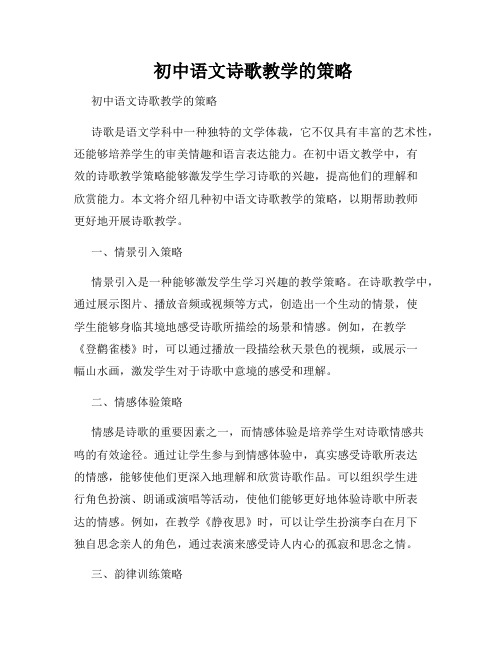 初中语文诗歌教学的策略

初中语文诗歌教学的策略

诗歌是语文学科中一种独特的文学体裁，它不仅具有丰富的艺术性，还能够培养学生的审美情趣和语言表达能力。在初中语文教学中，有效的诗歌教学策略能够激发学生学习诗歌的兴趣，提高他们的理解和欣赏能力。本文将介绍几种初中语文诗歌教学的策略，以期帮助教师更好地开展诗歌教学。

一、情景引入策略

情景引入是一种能够激发学生学习兴趣的教学策略。在诗歌教学中，通过展示图片、播放音频或视频等方式，创造出一个生动的情景，使学生能够身临其境地感受诗歌所描绘的场景和情感。例如，在教学《登鹳雀楼》时，可以通过播放一段描绘秋天景色的视频，或展示一幅山水画，激发学生对于诗歌中意境的感受和理解。

二、情感体验策略

情感是诗歌的重要因素之一，而情感体验是培养学生对诗歌情感共鸣的有效途径。通过让学生参与到情感体验中，真实感受诗歌所表达的情感，能够使他们更深入地理解和欣赏诗歌作品。可以组织学生进行角色扮演、朗诵或演唱等活动，使他们能够更好地体验诗歌中所表达的情感。例如，在教学《静夜思》时，可以让学生扮演李白在月下独自思念亲人的角色，通过表演来感受诗人内心的孤寂和思念之情。

三、韵律训练策略